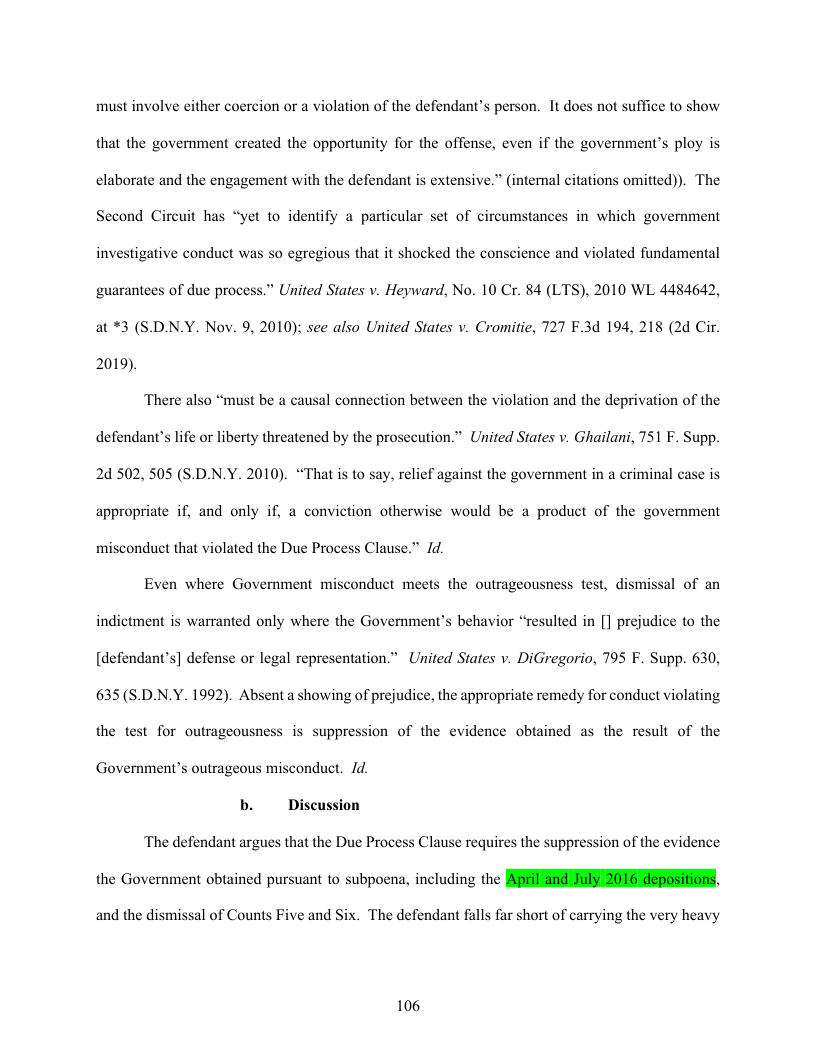 must involve either coercion or a violation of the defendant's person. It does not suffice to show that the government created the opportunity for the offense, even if the government's ploy is elaborate and the engagement with the defendant is extensive." (internal citations omitted)). The Second Circuit has "yet to identify a particular set of circumstances in which government investigative conduct was so egregious that it shocked the conscience and violated fundamental guarantees of due process." United States v. Heyward, No. 10 Cr. 84 (LTS), 2010 WL 4484642, at *3 (S.D.N.Y. Nov. 9, 2010); see also United States v. Cromitie, 727 F.3d 194, 218 (2d Cir. 2019).

There also "must be a causal connection between the violation and the deprivation of the defendant's life or liberty threatened by the prosecution." United States v. Ghailani, 751 F. Supp. 2d 502, 505 (S.D.N.Y. 2010). "That is to say, relief against the government in a criminal case is appropriate if, and only if, a conviction otherwise would be a product of the government misconduct that violated the Due Process Clause." Id.

Even where Government misconduct meets the outrageousness test, dismissal of an indictment is warranted only where the Government's behavior "resulted in [] prejudice to the [defendant's] defense or legal representation." United States v. DiGregorio, 795 F. Supp. 630, 635 (S.D.N.Y. 1992). Absent a showing of prejudice, the appropriate remedy for conduct violating the test for outrageousness is suppression of the evidence obtained as the result of the Government's outrageous misconduct. Id.

b. Discussion

The defendant argues that the Due Process Clause requires the suppression of the evidence the Government obtained pursuant to subpoena, including the April and July 2016 depositions, and the dismissal of Counts Five and Six. The defendant falls far short of carrying the very heavy

106